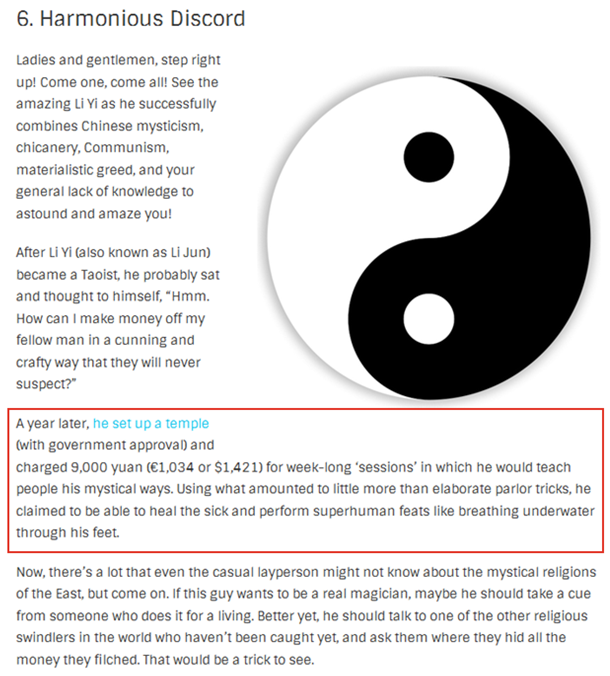 6. Harmonious Discord

Ladies and gentlemen, step right up! Come one, come all! See the amazing Li Yi as he successfully combines Chinese mysticism, chicanery, Communism, materialistic greed, and your general lack of knowledge to astound and amaze you!

After Li Yi (also known as Li Jun) became a Taoist, he probably sat and thought to himself, “Hmm. How can I make money off my fellow man in a cunning and crafty way that they will never suspect?”

A year later, he set up a temple (with government approval) and charged 9,000 yuan (€1,034 or $1,421) for week-long ‘sessions’ in which he would teach people his mystical ways. Using what amounted to little more than elaborate parlor tricks, he claimed to be able to heal the sick and perform superhuman feats like breathing underwater through his feet.

Now, there’s a lot that even the casual layperson might not know about the mystical religions of the East, but come on. If this guy wants to be a real magician, maybe he should take a cue from someone who does it for a living. Better yet, he should talk to one of the other religious swindlers in the world who haven’t been caught yet, and ask them where they hid all the money they filched. That would be a trick to see.